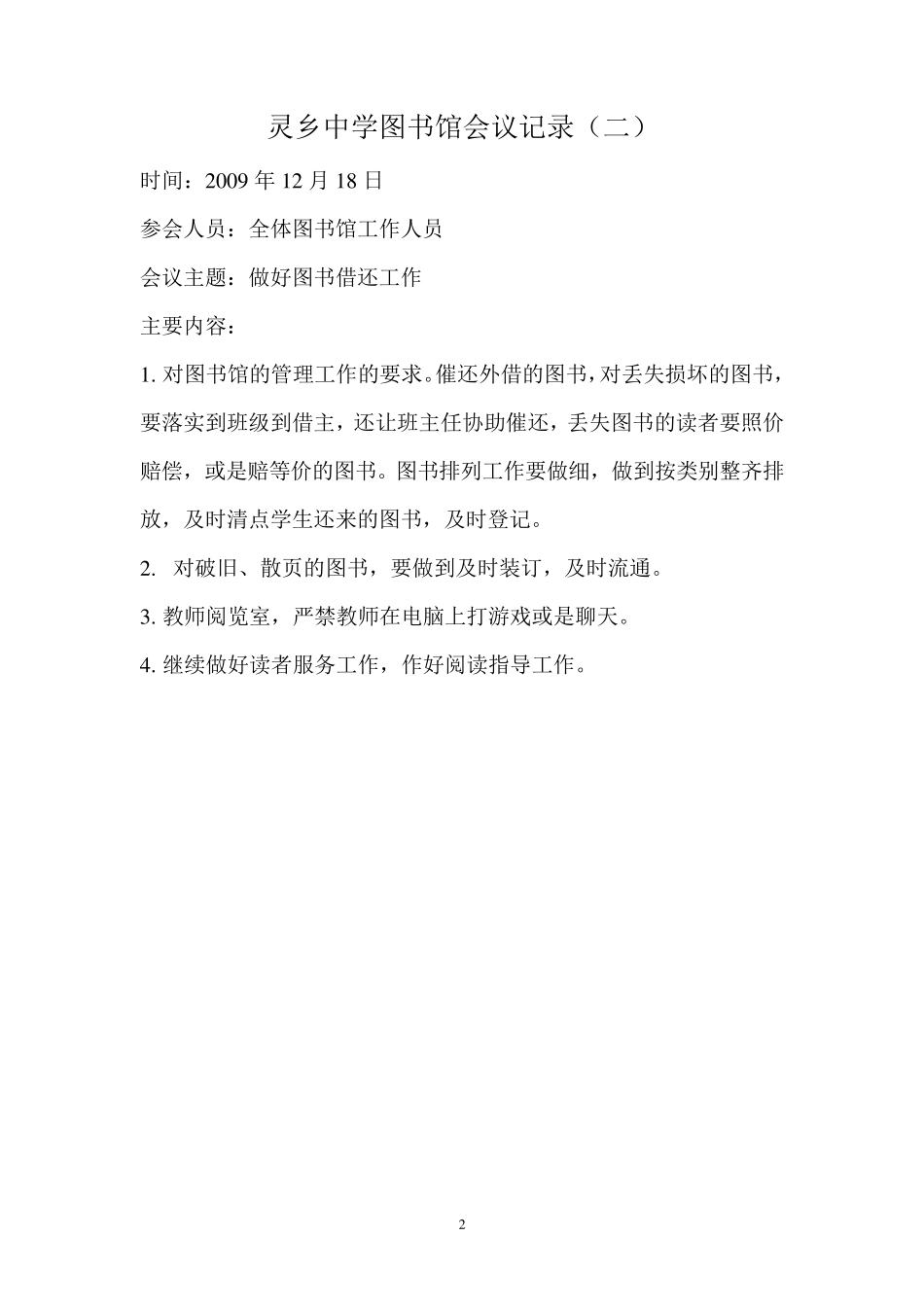 灵乡中学图书馆会议记录（二）

时间：2009 年 12 月 18 日

参会人员：全体图书馆工作人员

会议主题：做好图书借还工作

主要内容：

1. 对图书馆的管理工作的要求。催还外借的图书，对丢失损坏的图书，要落实到班级到借主，还让班主任协助催还，丢失图书的读者要照价赔偿，或是赔等价的图书。图书排列工作要做细，做到按类别整齐排放，及时清点学生还来的图书，及时登记。

2. 对破旧、散页的图书，要做到及时装订，及时流通。

3. 教师阅览室，严禁教师在电脑上打游戏或是聊天。

4. 继续做好读者服务工作，作好阅读指导工作。

2